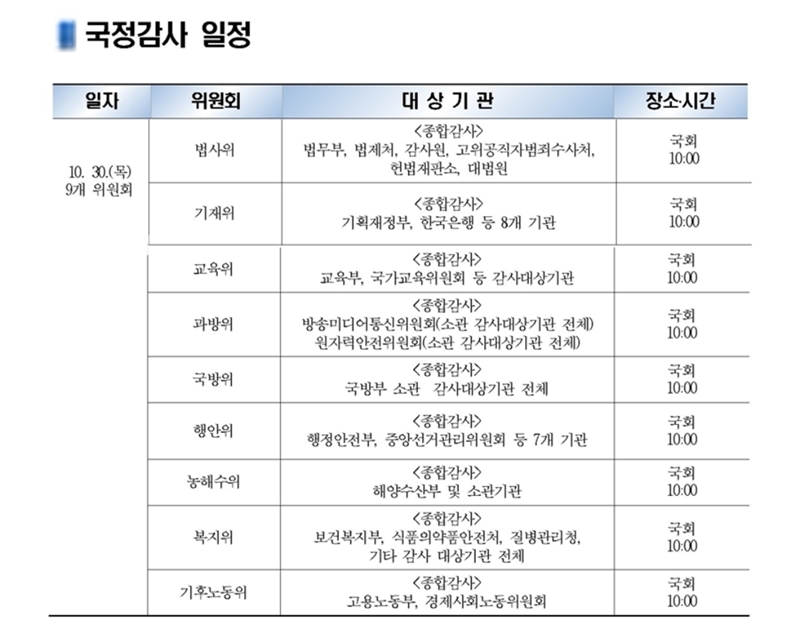 국정감사 일정

| 일자 | 위원회 | 대 상 기 관 | 장소·시간 |
|---|---|---|---|
| 10. 30.(목) 9개 위원회 | 법사위 | <종합감사> 법무부, 법제처, 감사원, 고위공직자범죄수사처, 헌법재판소, 대법원 | 국회 10:00 |
| | 기재위 | <종합감사> 기획재정부, 한국은행 등 8개 기관 | 국회 10:00 |
| | 교육위 | <종합감사> 교육부, 국가교육위원회 등 감사대상기관 | 국회 10:00 |
| | 과방위 | <종합감사> 방송미디어통신위원회(소관 감사대상기관 전체) 원자력안전위원회(소관 감사대상기관 전체) | 국회 10:00 |
| | 국방위 | <종합감사> 국방부 소관 감사대상기관 전체 | 국회 10:00 |
| | 행안위 | <종합감사> 행정안전부, 중앙선거관리위원회 등 7개 기관 | 국회 10:00 |
| | 농해수위 | <종합감사> 해양수산부 및 소관기관 | 국회 10:00 |
| | 복지위 | <종합감사> 보건복지부, 식품의약품안전처, 질병관리청, 기타 감사 대상기관 전체 | 국회 10:00 |
| | 기후노동위 | <종합감사> 고용노동부, 경제사회노동위원회 | 국회 10:00 |